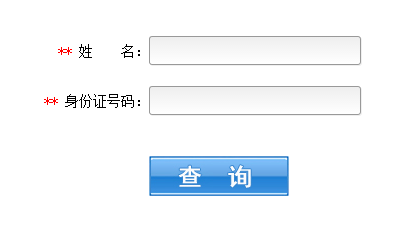 ** 姓　　名：

** 身份证号码：

查　询